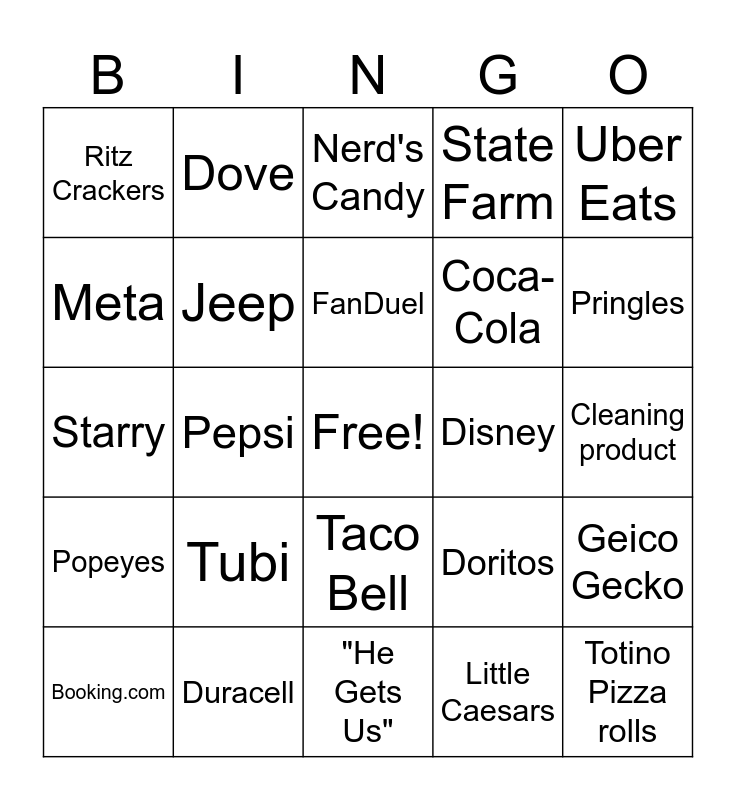 | B | I | N | G | O |
|---|---|---|---|---|
| Ritz Crackers | Dove | Nerd's Candy | State Farm | Uber Eats |
| Meta | Jeep | FanDuel | Coca-Cola | Pringles |
| Starry | Pepsi | Free! | Disney | Cleaning product |
| Popeyes | Tubi | Taco Bell | Doritos | Geico Gecko |
| Booking.com | Duracell | "He Gets Us" | Little Caesars | Totino Pizza rolls |